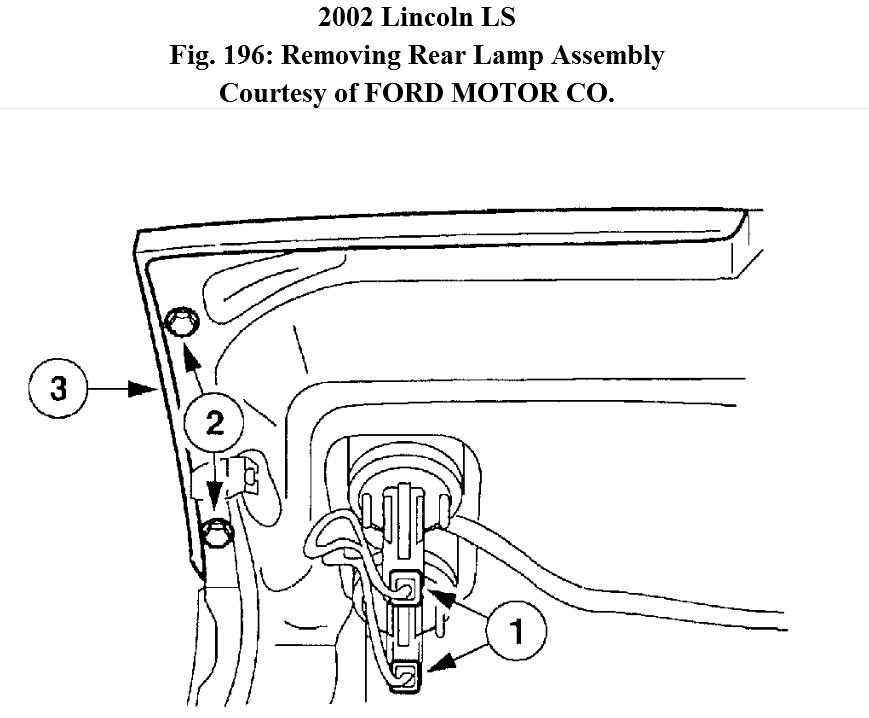 2002 Lincoln LS
Fig. 196: Removing Rear Lamp Assembly
Courtesy of FORD MOTOR CO.

3

2

1